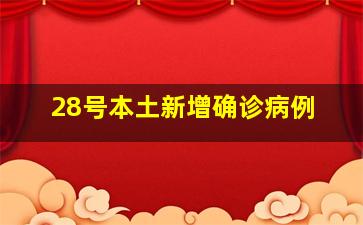 28号本土新增确诊病例